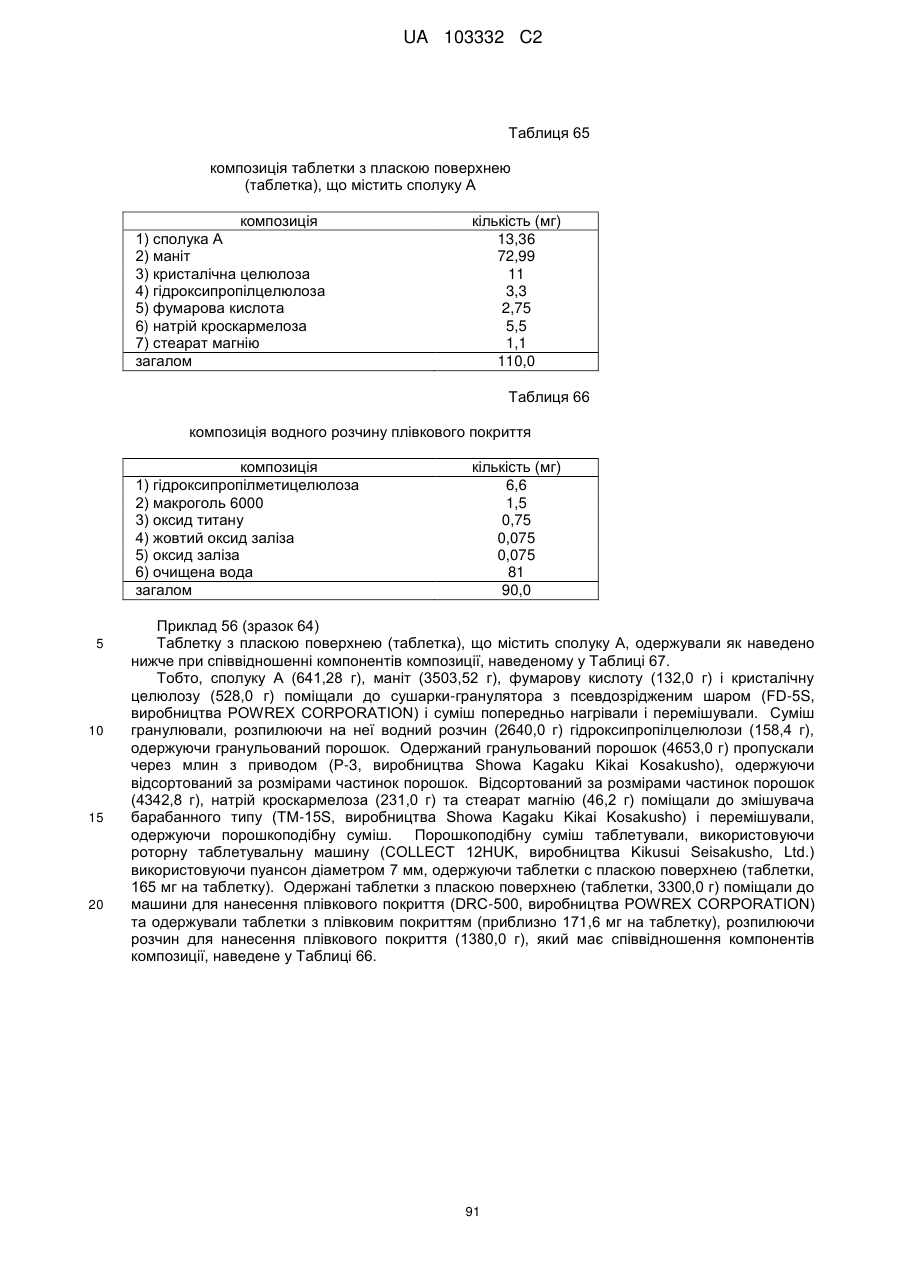 UA 103332 C2

Таблиця 65

композиція таблетки з пласкою поверхнею (таблетка), що містить сполуку А

| композиція | кількість (мг) |
|---|---|
| 1) сполука А | 13,36 |
| 2) маніт | 72,99 |
| 3) кристалічна целюлоза | 11 |
| 4) гідроксипропілцелюлоза | 3,3 |
| 5) фумарова кислота | 2,75 |
| 6) натрій кроскармелоза | 5,5 |
| 7) стеарат магнію | 1,1 |
| загалом | 110,0 |

Таблиця 66

композиція водного розчину плівкового покриття

| композиція | кількість (мг) |
|---|---|
| 1) гідроксипропілметицелюлоза | 6,6 |
| 2) макроголь 6000 | 1,5 |
| 3) оксид титану | 0,75 |
| 4) жовтий оксид заліза | 0,075 |
| 5) оксид заліза | 0,075 |
| 6) очищена вода | 81 |
| загалом | 90,0 |

Приклад 56 (зразок 64)

5 Таблетку з пласкою поверхнею (таблетка), що містить сполуку А, одержували як наведено нижче при співвідношенні компонентів композиції, наведеному у Таблиці 67.

Тобто, сполуку А (641,28 г), маніт (3503,52 г), фумарову кислоту (132,0 г) і кристалічну целюлозу (528,0 г) поміщали до сушарки-гранулятора з псевдозрідженим шаром (FD-5S, виробництва POWREX CORPORATION) і суміш попередньо нагрівали і перемішували. Суміш 10 гранулювали, розпилюючи на неї водний розчин (2640,0 г) гідроксипропілцелюлози (158,4 г), одержуючи гранульований порошок. Одержаний гранульований порошок (4653,0 г) пропускали через млин з приводом (Р-3, виробництва Showa Kagaku Kikai Kosakusho), одержуючи відсортований за розмірами частинок порошок. Відсортований за розмірами частинок порошок (4342,8 г), натрій кроскармелоза (231,0 г) та стеарат магнію (46,2 г) поміщали до змішувача 15 барабанного типу (TM-15S, виробництва Showa Kagaku Kikai Kosakusho) і перемішували, одержуючи порошкоподібну суміш. Порошкоподібну суміш таблетували, використовуючи роторну таблетувальну машину (COLLECT 12HUK, виробництва Kikusui Seisakusho, Ltd.) використовуючи пуансон діаметром 7 мм, одержуючи таблетки с пласкою поверхнею (таблетки, 165 мг на таблетку). Одержані таблетки з пласкою поверхнею (таблетки, 3300,0 г) поміщали до 20 машини для нанесення плівкового покриття (DRC-500, виробництва POWREX CORPORATION) та одержували таблетки з плівковим покриттям (приблизно 171,6 мг на таблетку), розпилюючи розчин для нанесення плівкового покриття (1380,0 г), який має співвідношення компонентів композиції, наведене у Таблиці 66.

91